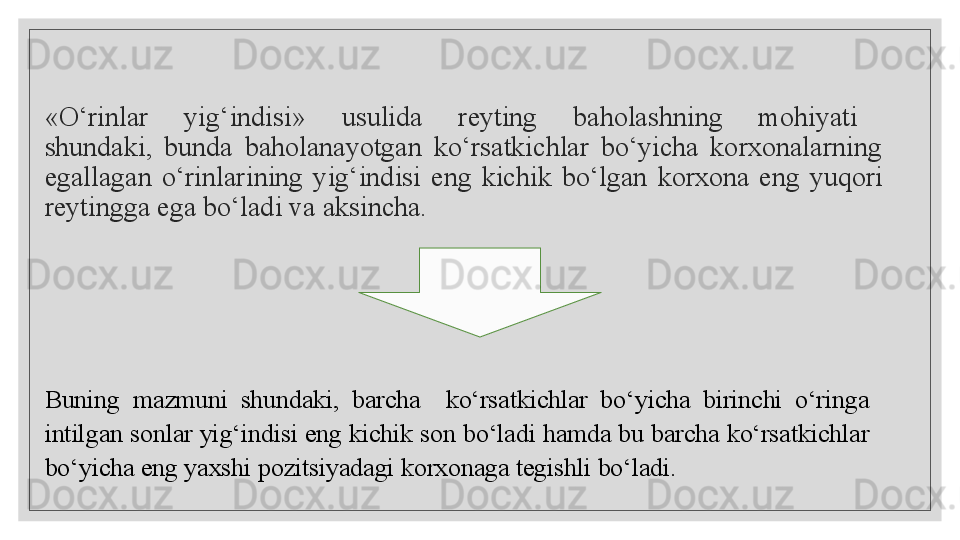 Docx.uz Docx.uz Docx.uz Docx.uz Docx.uz

«O‘rinlar yig‘indisi» usulida reyting baholashning mohiyati shundaki, bunda baholanayotgan ko‘rsatkichlar bo‘yicha korxonalarning egallagan o‘rinlarining yig‘indisi eng kichik bo‘lgan korxona eng yuqori reytingga ega bo‘ladi va aksincha.

Docx.uz Docx.uz Docx.uz Docx.uz Docx.uz

Buning mazmuni shundaki, barcha ko‘rsatkichlar bo‘yicha birinchi o‘ringa intilgan sonlar yig‘indisi eng kichik son bo‘ladi hamda bu barcha ko‘rsatkichlar bo‘yicha eng yaxshi pozitsiyadagi korxonaga tegishli bo‘ladi.